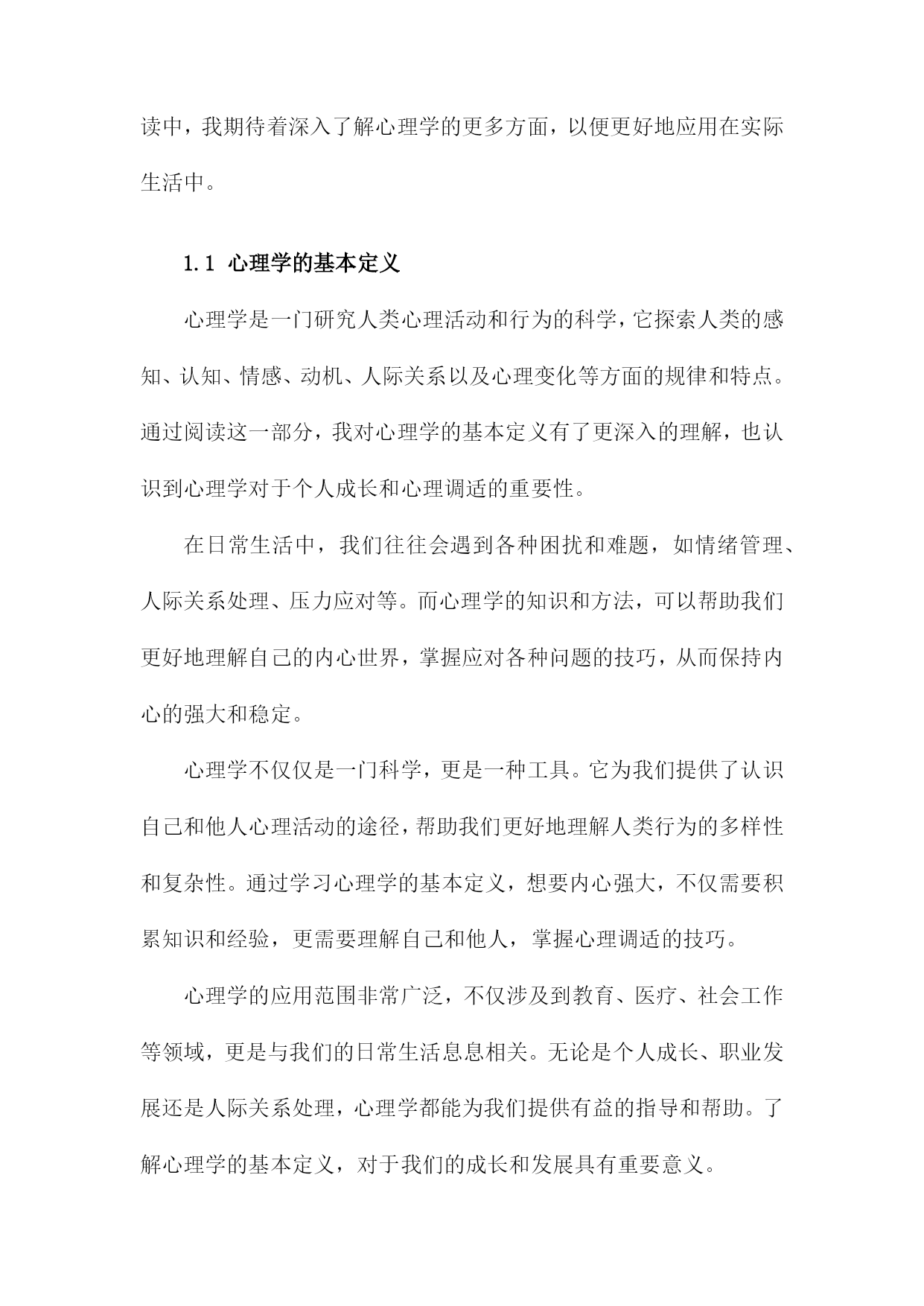 读中，我期待着深入了解心理学的更多方面，以便更好地应用在实际生活中。

1.1 心理学的基本定义

心理学是一门研究人类心理活动和行为的科学，它探索人类的感知、认知、情感、动机、人际关系以及心理变化等方面的规律和特点。通过阅读这一部分，我对心理学的基本定义有了更深入的理解，也认识到心理学对于个人成长和心理调适的重要性。

在日常生活中，我们往往会遇到各种困扰和难题，如情绪管理、人际关系处理、压力应对等。而心理学的知识和方法，可以帮助我们更好地理解自己的内心世界，掌握应对各种问题的技巧，从而保持内心的强大和稳定。

心理学不仅仅是一门科学，更是一种工具。它为我们提供了认识自己和他人心理活动的途径，帮助我们更好地理解人类行为的多样性和复杂性。通过学习心理学的基本定义，想要内心强大，不仅需要积累知识和经验，更需要理解自己和他人，掌握心理调适的技巧。

心理学的应用范围非常广泛，不仅涉及到教育、医疗、社会工作等领域，更是与我们的日常生活息息相关。无论是个人成长、职业发展还是人际关系处理，心理学都能为我们提供有益的指导和帮助。了解心理学的基本定义，对于我们的成长和发展具有重要意义。